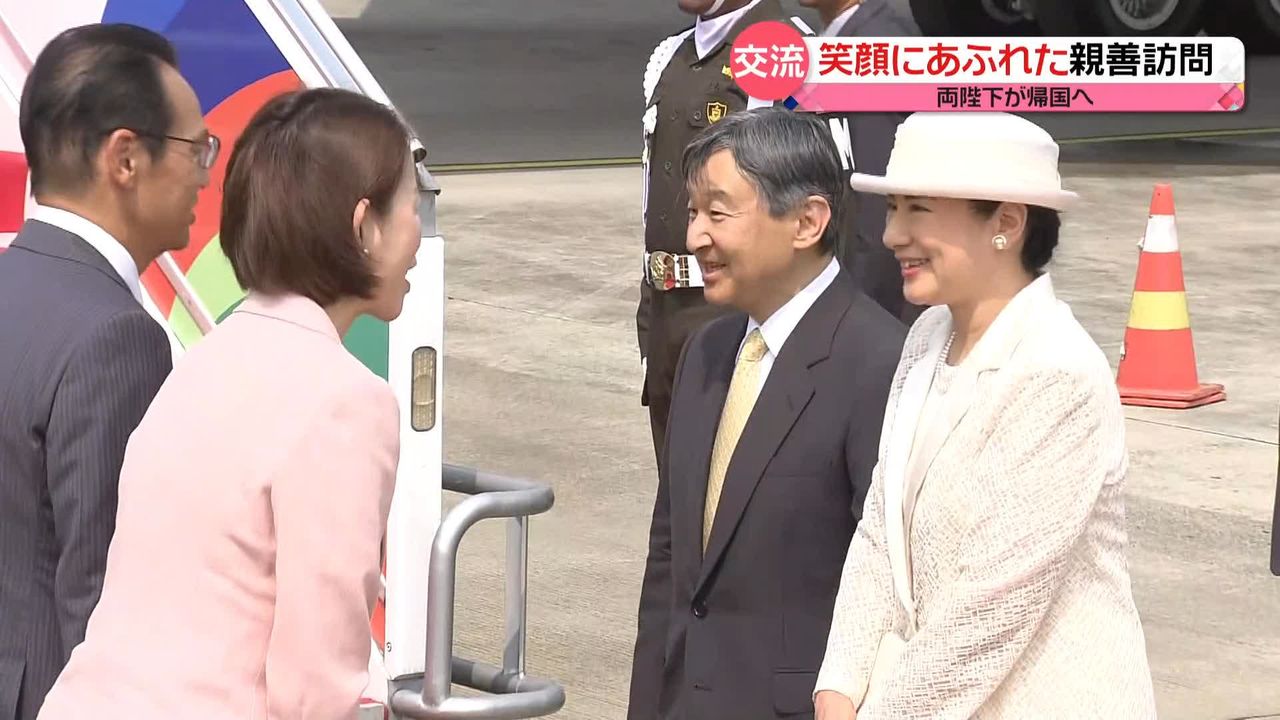 交流 笑顔にあふれた親善訪問
両陛下が帰国へ